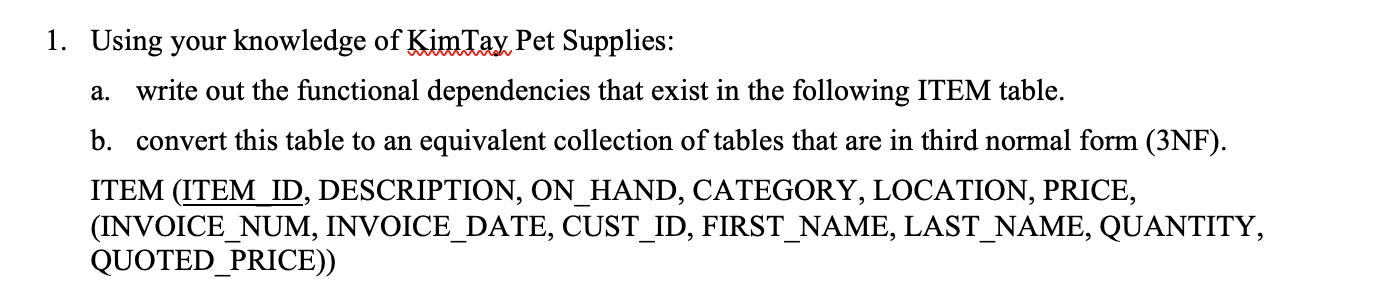 1. Using your knowledge of KimTay Pet Supplies:

a. write out the functional dependencies that exist in the following ITEM table.

b. convert this table to an equivalent collection of tables that are in third normal form (3NF).

ITEM (ITEM_ID, DESCRIPTION, ON_HAND, CATEGORY, LOCATION, PRICE, (INVOICE_NUM, INVOICE_DATE, CUST_ID, FIRST_NAME, LAST_NAME, QUANTITY, QUOTED_PRICE))